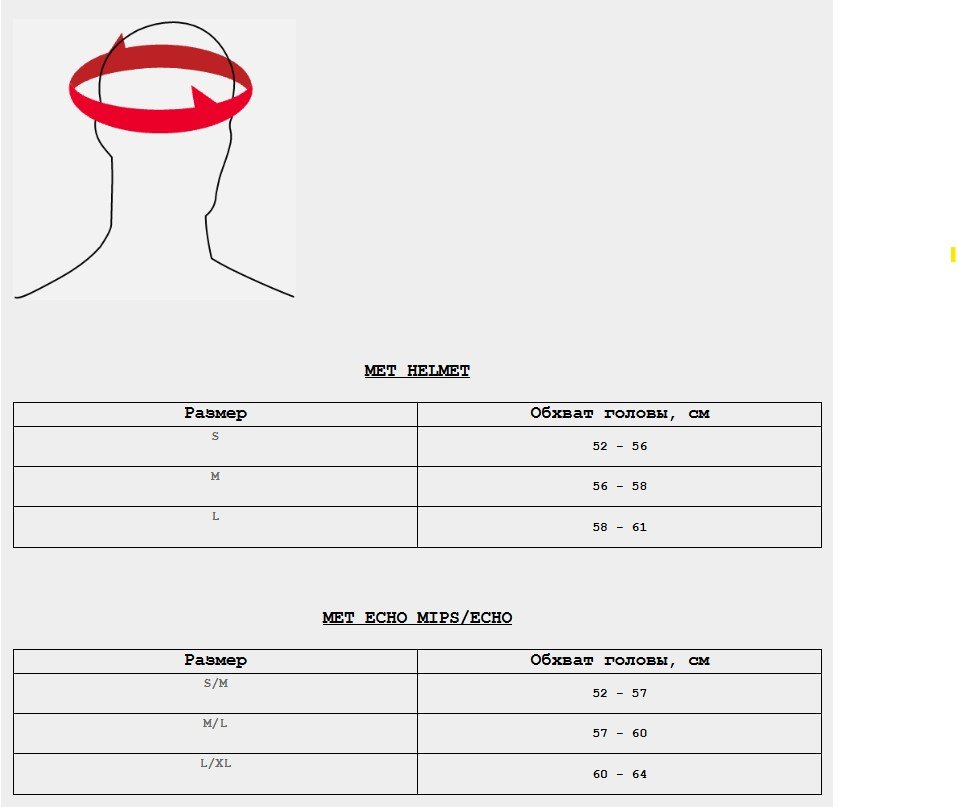 MET HELMET

| Размер | Обхват головы, см |
|---|---|
| S | 52 - 56 |
| M | 56 - 58 |
| L | 58 - 61 |

MET ECHO MIPS/ECHO

| Размер | Обхват головы, см |
|---|---|
| S/M | 52 - 57 |
| M/L | 57 - 60 |
| L/XL | 60 - 64 |